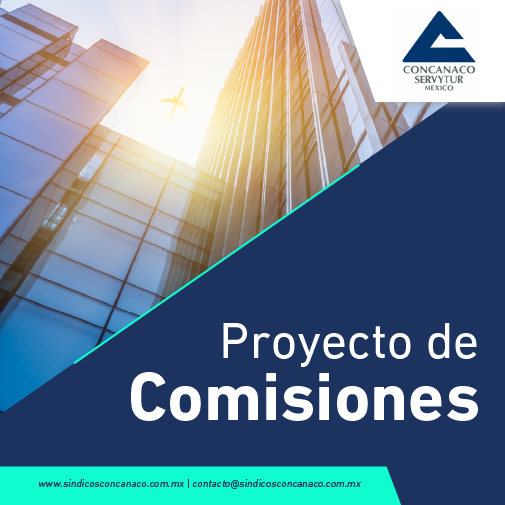 CONCANACO
SERVYTUR
MEXICO

Proyecto de
Comisiones

www.sindicosconcanaco.com.mx | contacto@sindicosconcanaco.com.mx